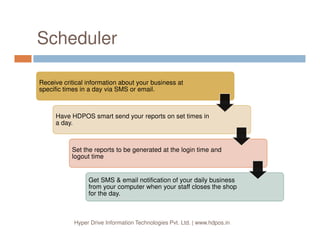 Scheduler

Receive critical information about your business at specific times in a day via SMS or email.

Have HDPOS smart send your reports on set times in a day.

Set the reports to be generated at the login time and logout time

Get SMS & email notification of your daily business from your computer when your staff closes the shop for the day.

Hyper Drive Information Technologies Pvt. Ltd. | www.hdpos.in